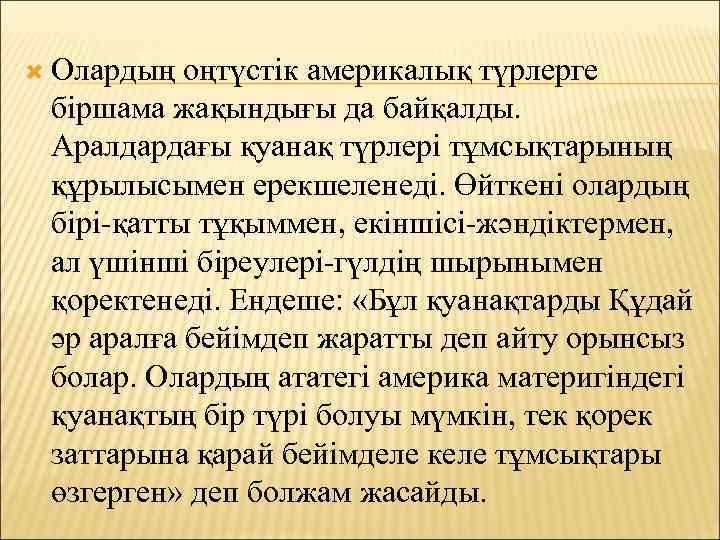 Олардың оңтүстік америкалық түрлерге біршама жақындығы да байқалды. Аралдардағы қуанақ түрлері тұмсықтарының құрылысымен ерекшеленеді. Өйткені олардың бірі-қатты тұқыммен, екіншісі-жәндіктермен, ал үшінші біреулері-гүлдің шырынымен қоректенеді. Ендеше: «Бұл қуанақтарды Құдай әр аралға бейімдеп жаратты деп айту орынсыз болар. Олардың ататегі америка материгіндегі қуанақтың бір түрі болуы мүмкін, тек қорек заттарына қарай бейімделе келе тұмсықтары өзгерген» деп болжам жасайды.